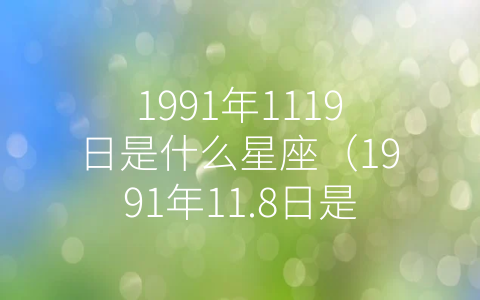 1991年1119日是什么星座（1991年11.8日是